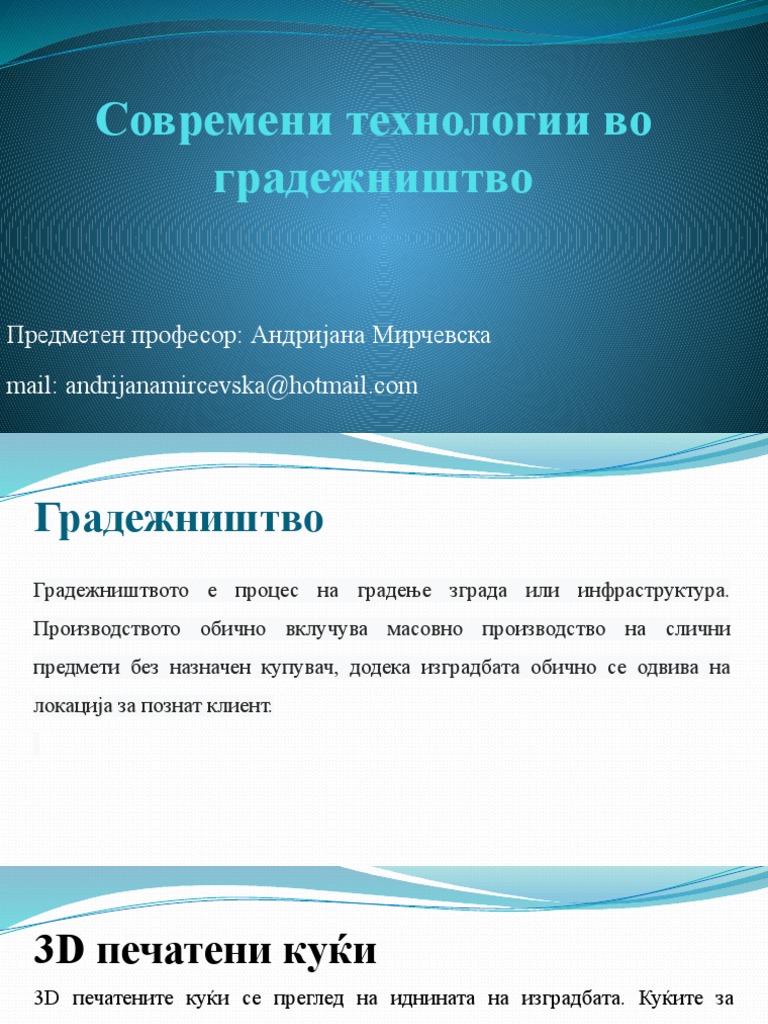 Современи технологии во градежништво

Предметен професор: Андријана Мирчевска

mail: andrijanamircevska@hotmail.com

Градежништво

Градежништвото е процес на градење зграда или инфраструктура. Производството обично вклучува масовно производство на слични предмети без назначен купувач, додека изградбата обично се одвива на локација за познат клиент.

3D печатени куќи

3D печатените куќи се преглед на иднината на изградбата. Куќите за